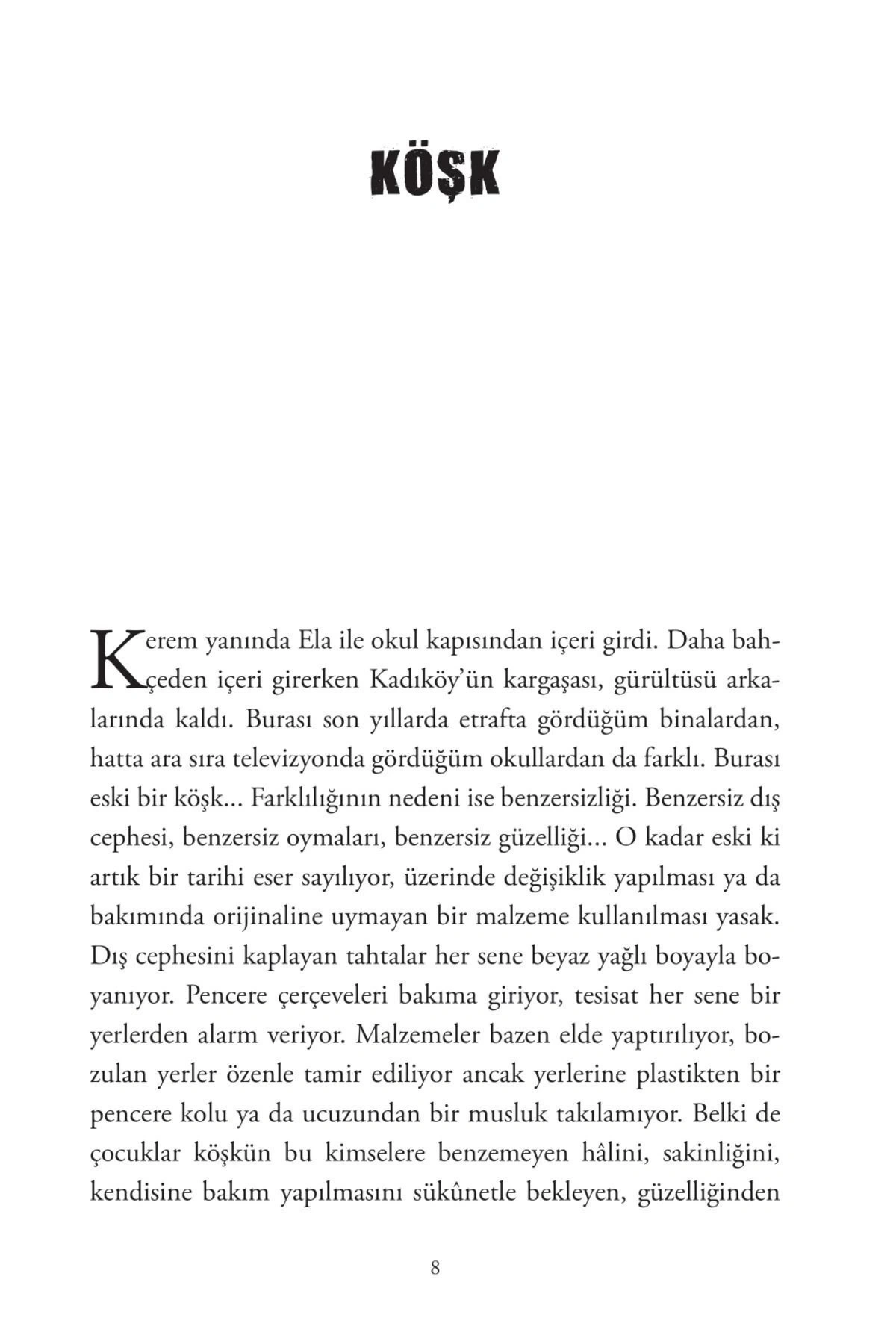 KÖŞK

Kerem yanında Ela ile okul kapısından içeri girdi. Daha bahçeden içeri girerken Kadıköy'ün kargaşası, gürültüsü arkalarında kaldı. Burası son yıllarda etrafta gördüğüm binalardan, hatta ara sıra televizyonda gördüğüm okullardan da farklı. Burası eski bir köşk... Farklılığının nedeni ise benzersizliği. Benzersiz dış cephesi, benzersiz oymaları, benzersiz güzelliği... O kadar eski ki artık bir tarihi eser sayılıyor, üzerinde değişiklik yapılması ya da bakımında orijinaline uymayan bir malzeme kullanılması yasak. Dış cephesini kaplayan tahtalar her sene beyaz yağlı boyayla boyanıyor. Pencere çerçeveleri bakıma giriyor, tesisat her sene bir yerlerden alarm veriyor. Malzemeler bazen elde yaptırılıyor, bozulan yerler özenle tamir ediliyor ancak yerlerine plastikten bir pencere kolu ya da ucuzundan bir musluk takılamıyor. Belki de çocuklar köşkün bu kimselere benzemeyen hâlini, sakinliğini, kendisine bakım yapılmasını sükûnetle bekleyen, güzelliğinden

8